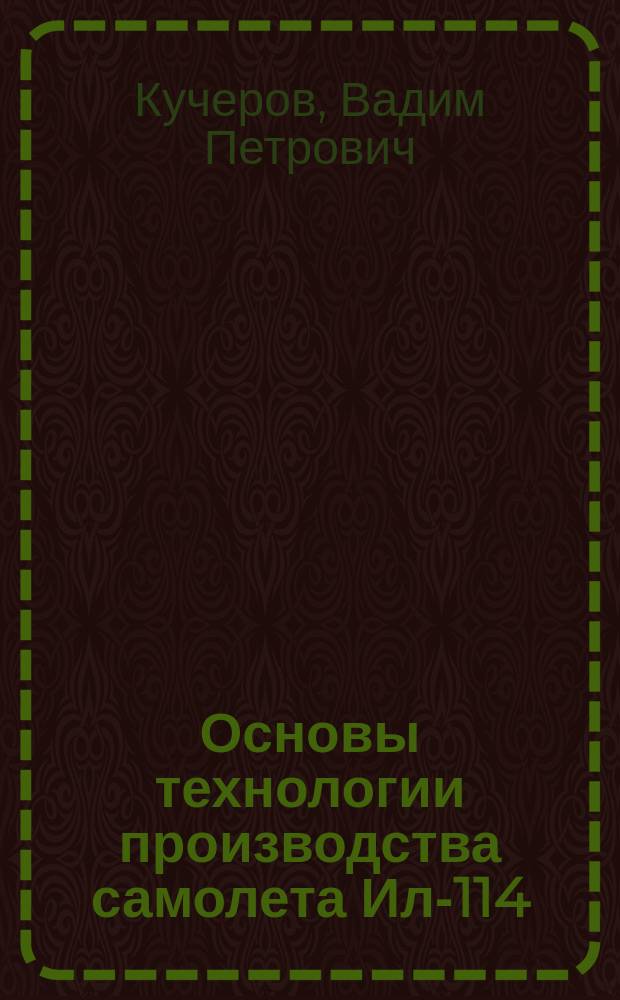 Кучеров, Вадим Петрович

Основы технологии производства самолета Ил-114